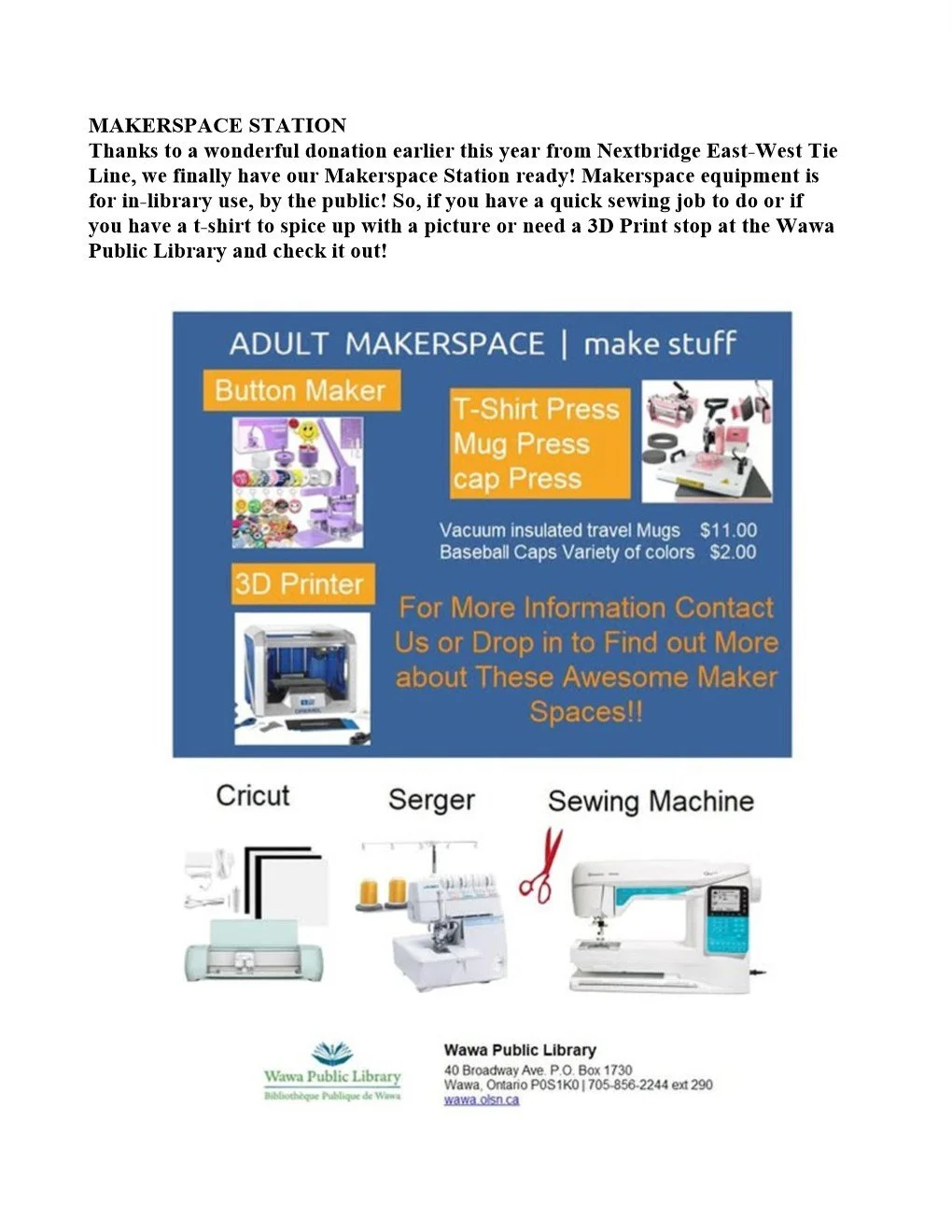 MAKERSPACE STATION
Thanks to a wonderful donation earlier this year from Nextbridge East-West Tie Line, we finally have our Makerspace Station ready! Makerspace equipment is for in-library use, by the public! So, if you have a quick sewing job to do or if you have a t-shirt to spice up with a picture or need a 3D Print stop at the Wawa Public Library and check it out!

ADULT MAKERSPACE | make stuff

Button Maker

T-Shirt Press
Mug Press
cap Press

Vacuum insulated travel Mugs $11.00
Baseball Caps Variety of colors $2.00

3D Printer

For More Information Contact Us or Drop in to Find out More about These Awesome Maker Spaces!!

Cricut

Serger

Sewing Machine

Wawa Public Library
Bibliothèque Publique de Wawa

Wawa Public Library
40 Broadway Ave. P.O. Box 1730
Wawa, Ontario P0S1K0 | 705-856-2244 ext 290
wawa.olsn.ca